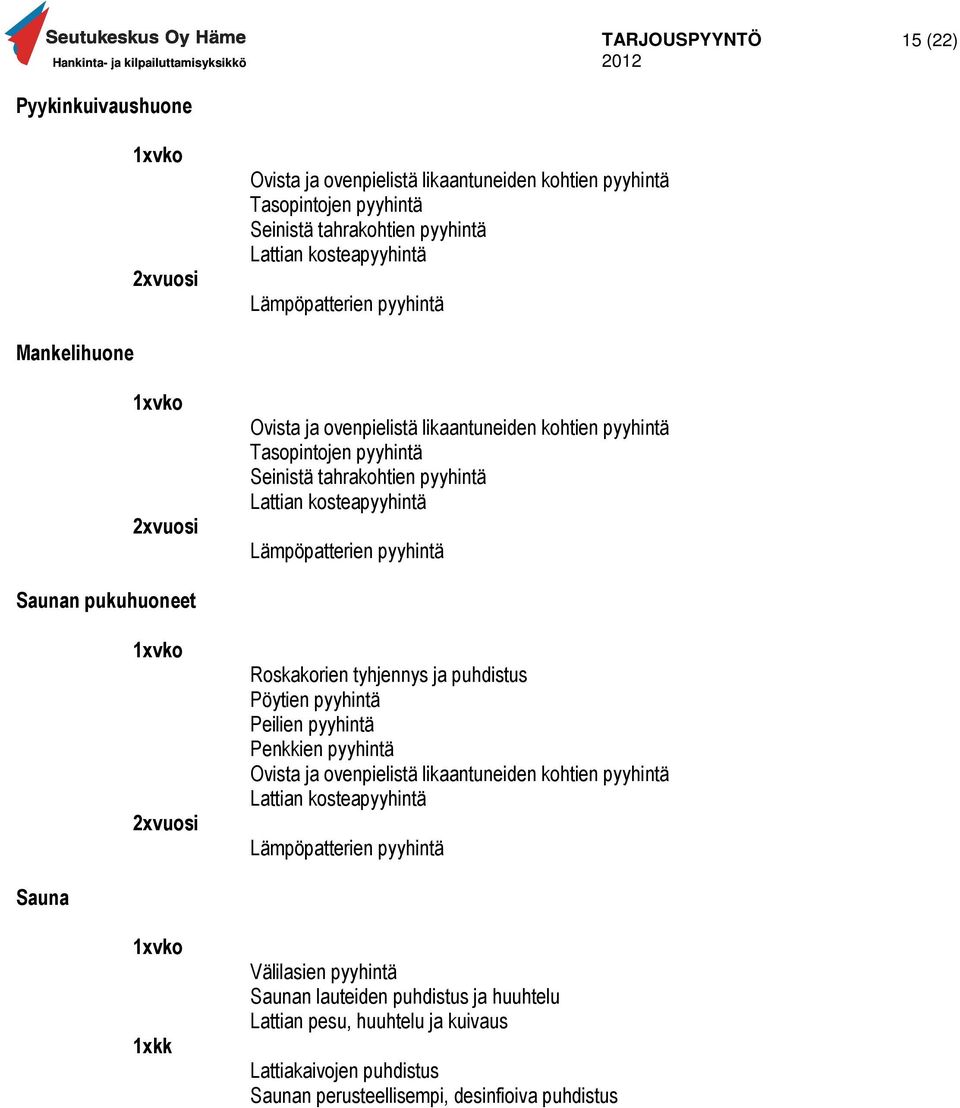 Seutukeskus Oy Häme
Hankinta- ja kilpailuttamisyksikkö

TARJOUSPYYNTÖ
2012

15 (22)

Pyykinkuivaushuone

1xvko
Ovista ja ovenpielistä likaantuneiden kohtien pyyhintä
Tasopintojen pyyhintä
Seinistä tahrakohtien pyyhintä
Lattian kosteapyyhintä
2xvuosi
Lämpöpatterien pyyhintä

Mankelihuone

1xvko
Ovista ja ovenpielistä likaantuneiden kohtien pyyhintä
Tasopintojen pyyhintä
Seinistä tahrakohtien pyyhintä
Lattian kosteapyyhintä
2xvuosi
Lämpöpatterien pyyhintä

Saunan pukuhuoneet

1xvko
Roskakorien tyhjennys ja puhdistus
Pöytien pyyhintä
Peilien pyyhintä
Penkkien pyyhintä
Ovista ja ovenpielistä likaantuneiden kohtien pyyhintä
Lattian kosteapyyhintä
2xvuosi
Lämpöpatterien pyyhintä

Sauna

1xvko
Välilasien pyyhintä
Saunan lauteiden puhdistus ja huuhtelu
Lattian pesu, huuhtelu ja kuivaus
1xkk
Lattiakaivojen puhdistus
Saunan perusteellisempi, desinfioiva puhdistus